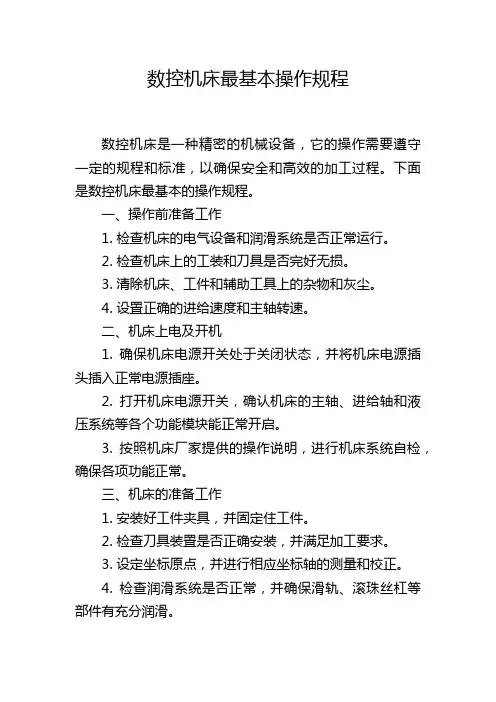 数控机床最基本操作规程

数控机床是一种精密的机械设备，它的操作需要遵守一定的规程和标准，以确保安全和高效的加工过程。下面是数控机床最基本的操作规程。

一、操作前准备工作

1. 检查机床的电气设备和润滑系统是否正常运行。

2. 检查机床上的工装和刀具是否完好无损。

3. 清除机床、工件和辅助工具上的杂物和灰尘。

4. 设置正确的进给速度和主轴转速。

二、机床上电及开机

1. 确保机床电源开关处于关闭状态，并将机床电源插头插入正常电源插座。

2. 打开机床电源开关，确认机床的主轴、进给轴和液压系统等各个功能模块能正常开启。

3. 按照机床厂家提供的操作说明，进行机床系统自检，确保各项功能正常。

三、机床的准备工作

1. 安装好工件夹具，并固定住工件。

2. 检查刀具装置是否正确安装，并满足加工要求。

3. 设定坐标原点，并进行相应坐标轴的测量和校正。

4. 检查润滑系统是否正常，并确保滑轨、滚珠丝杠等部件有充分润滑。